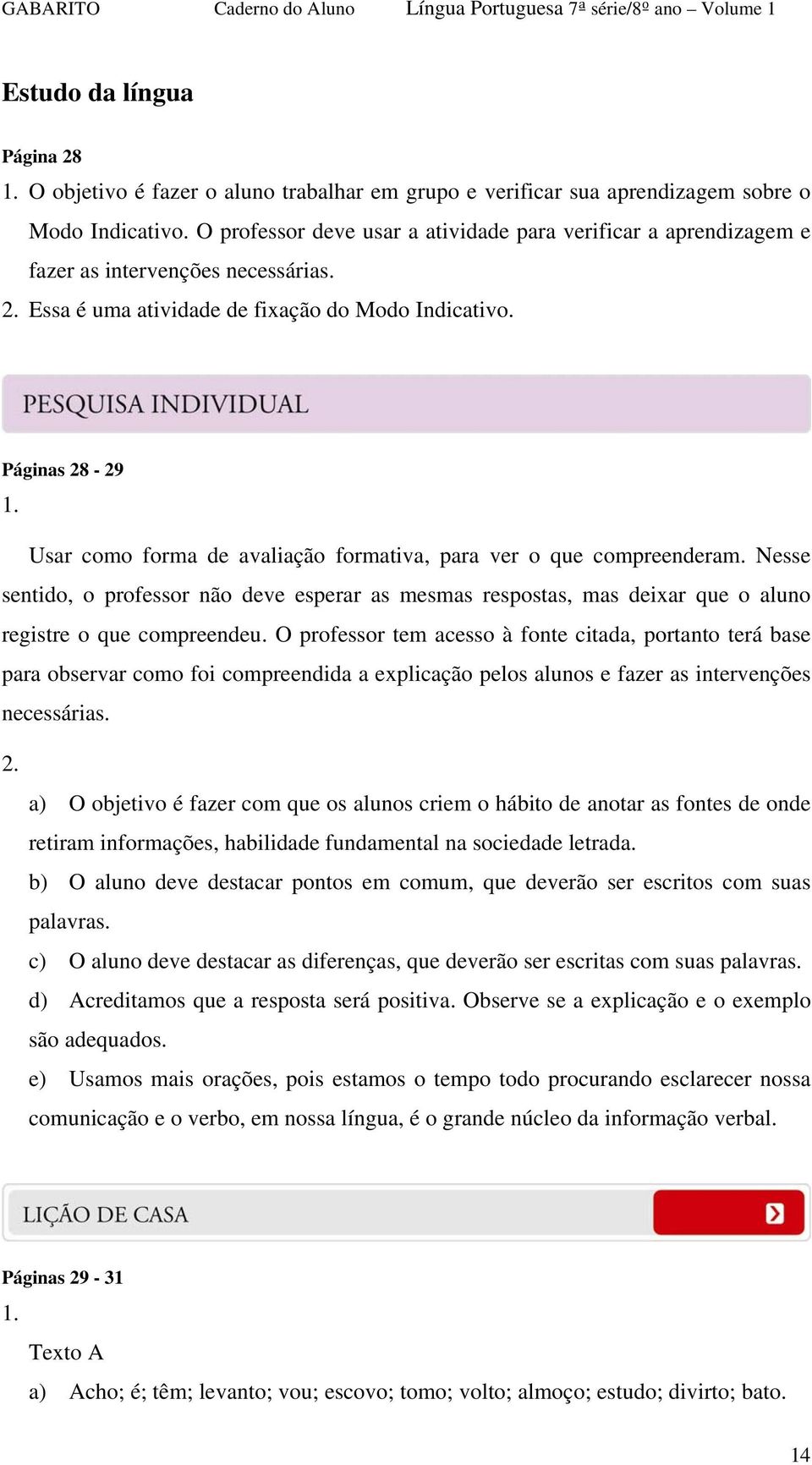 GABARITO Caderno do Aluno Língua Portuguesa 7ª série/8º ano – Volume 1

Estudo da língua

Página 28

1. O objetivo é fazer o aluno trabalhar em grupo e verificar sua aprendizagem sobre o Modo Indicativo. O professor deve usar a atividade para verificar a aprendizagem e fazer as intervenções necessárias.

2. Essa é uma atividade de fixação do Modo Indicativo.

PESQUISA INDIVIDUAL

Páginas 28 - 29

1.

Usar como forma de avaliação formativa, para ver o que compreenderam. Nesse sentido, o professor não deve esperar as mesmas respostas, mas deixar que o aluno registre o que compreendeu. O professor tem acesso à fonte citada, portanto terá base para observar como foi compreendida a explicação pelos alunos e fazer as intervenções necessárias.

2.

a) O objetivo é fazer com que os alunos criem o hábito de anotar as fontes de onde retiram informações, habilidade fundamental na sociedade letrada.

b) O aluno deve destacar pontos em comum, que deverão ser escritos com suas palavras.

c) O aluno deve destacar as diferenças, que deverão ser escritas com suas palavras.

d) Acreditamos que a resposta será positiva. Observe se a explicação e o exemplo são adequados.

e) Usamos mais orações, pois estamos o tempo todo procurando esclarecer nossa comunicação e o verbo, em nossa língua, é o grande núcleo da informação verbal.

LIÇÃO DE CASA

Páginas 29 - 31

1.

Texto A

a) Acho; é; têm; levanto; vou; escovo; tomo; volto; almoço; estudo; divirto; bato.

14